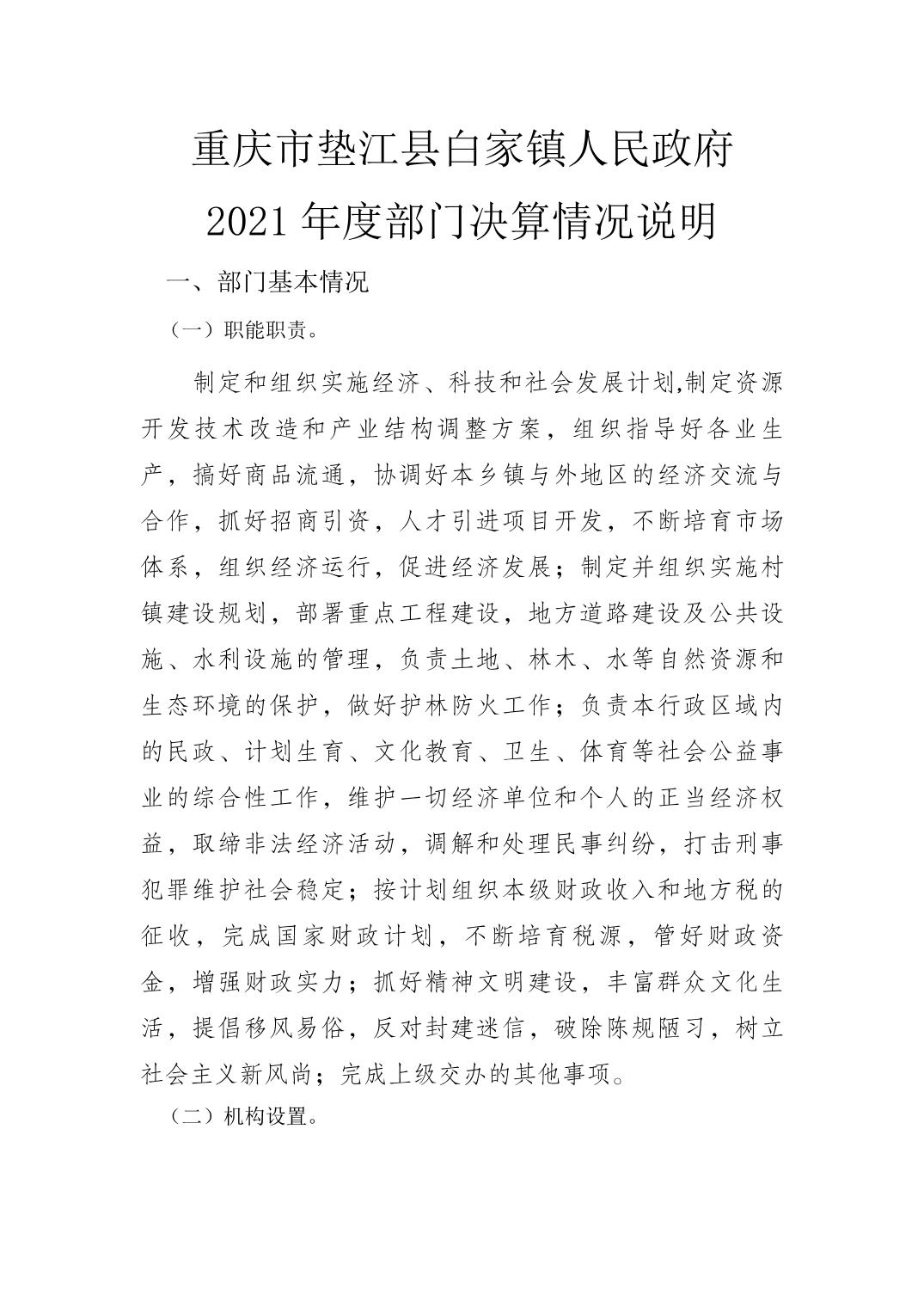 重庆市垫江县白家镇人民政府

2021 年度部门决算情况说明

一、部门基本情况

（一）职能职责。

制定和组织实施经济、科技和社会发展计划,制定资源开发技术改造和产业结构调整方案，组织指导好各业生产，搞好商品流通，协调好本乡镇与外地区的经济交流与合作，抓好招商引资，人才引进项目开发，不断培育市场体系，组织经济运行，促进经济发展；制定并组织实施村镇建设规划，部署重点工程建设，地方道路建设及公共设施、水利设施的管理，负责土地、林木、水等自然资源和生态环境的保护，做好护林防火工作；负责本行政区域内的民政、计划生育、文化教育、卫生、体育等社会公益事业的综合性工作，维护一切经济单位和个人的正当经济权益，取缔非法经济活动，调解和处理民事纠纷，打击刑事犯罪维护社会稳定；按计划组织本级财政收入和地方税的征收，完成国家财政计划，不断培育税源，管好财政资金，增强财政实力；抓好精神文明建设，丰富群众文化生活，提倡移风易俗，反对封建迷信，破除陈规陋习，树立社会主义新风尚；完成上级交办的其他事项。

（二）机构设置。